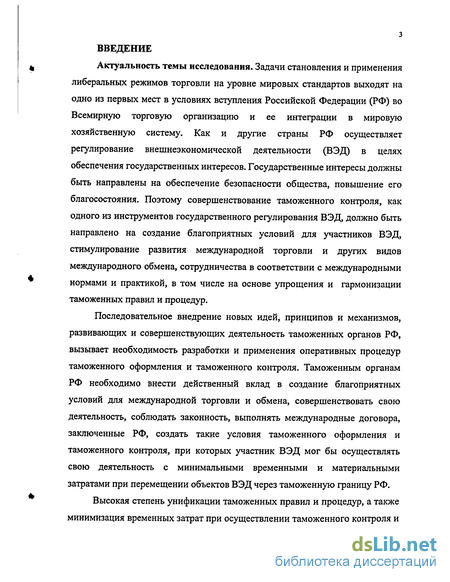 3

ВВЕДЕНИЕ

Актуальность темы исследования. Задачи становления и применения либеральных режимов торговли на уровне мировых стандартов выходят на одно из первых мест в условиях вступления Российской Федерации (РФ) во Всемирную торговую организацию и ее интеграции в мировую хозяйственную систему. Как и другие страны РФ осуществляет регулирование внешнеэкономической деятельности (ВЭД) в целях обеспечения государственных интересов. Государственные интересы должны быть направлены на обеспечение безопасности общества, повышение его благосостояния. Поэтому совершенствование таможенного контроля, как одного из инструментов государственного регулирования ВЭД, должно быть направлено на создание благоприятных условий для участников ВЭД, стимулирование развития международной торговли и других видов международного обмена, сотрудничества в соответствии с международными нормами и практикой, в том числе на основе упрощения и гармонизации таможенных правил и процедур.

Последовательное внедрение новых идей, принципов и механизмов, развивающих и совершенствующих деятельность таможенных органов РФ, вызывает необходимость разработки и применения оперативных процедур таможенного оформления и таможенного контроля. Таможенным органам РФ необходимо внести действенный вклад в создание благоприятных условий для международной торговли и обмена, совершенствовать свою деятельность, соблюдать законность, выполнять международные договора, заключенные РФ, создать такие условия таможенного оформления и таможенного контроля, при которых участник ВЭД мог бы осуществлять свою деятельность с минимальными временными и материальными затратами при перемещении объектов ВЭД через таможенную границу РФ.

Высокая степень унификации таможенных правил и процедур, а также минимизация временных затрат при осуществлении таможенного контроля и

dsLib.net
библиотека диссертаций